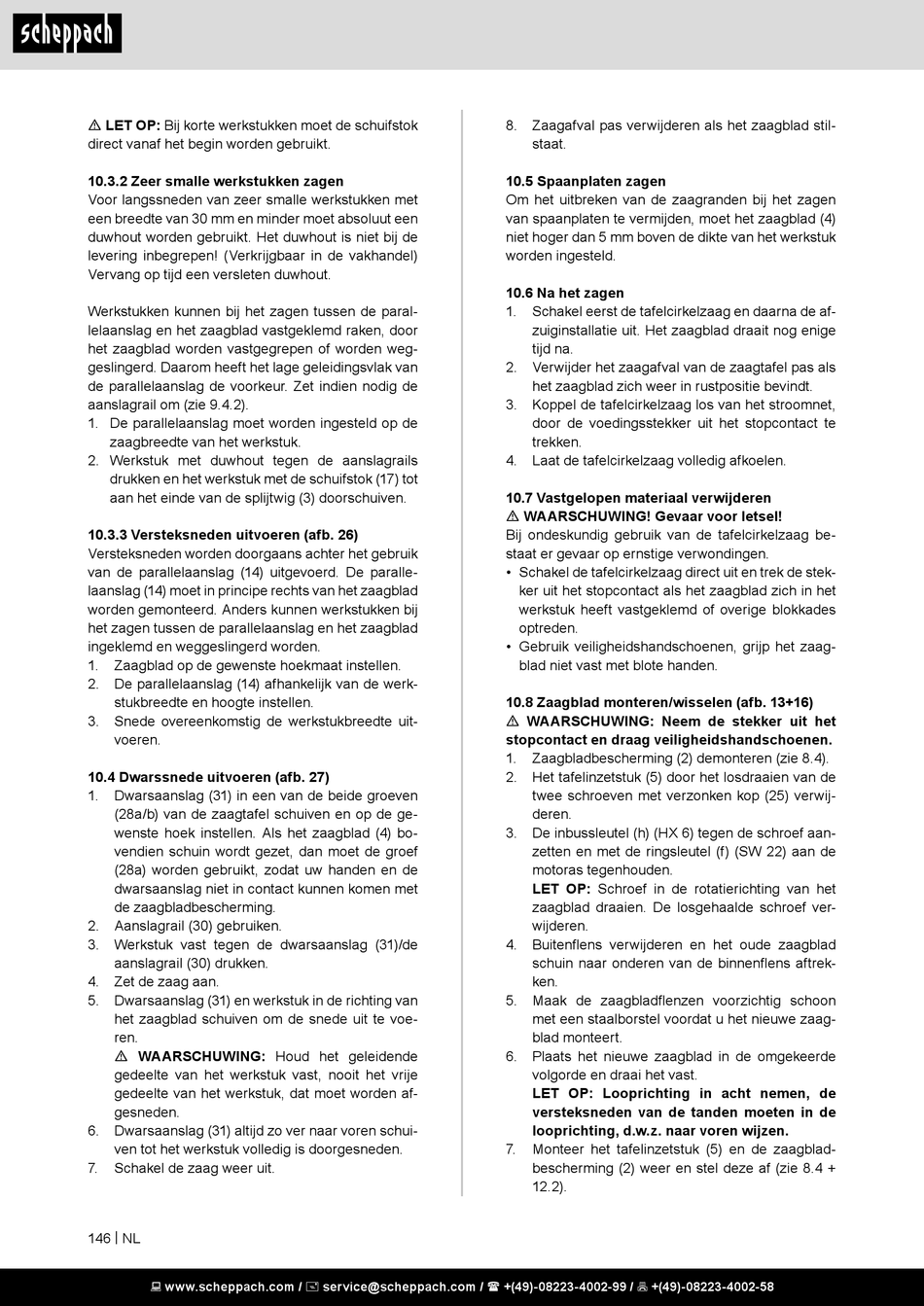 scheppach

⚠ LET OP: Bij korte werkstukken moet de schuifstok direct vanaf het begin worden gebruikt.

10.3.2 Zeer smalle werkstukken zagen
Voor langssneden van zeer smalle werkstukken met een breedte van 30 mm en minder moet absoluut een duwhout worden gebruikt. Het duwhout is niet bij de levering inbegrepen! (Verkrijgbaar in de vakhandel) Vervang op tijd een versleten duwhout.

Werkstukken kunnen bij het zagen tussen de parallelaanslag en het zaagblad vastgeklemd raken, door het zaagblad worden vastgegrepen of worden weggeslingerd. Daarom heeft het lage geleidingsvlak van de parallelaanslag de voorkeur. Zet indien nodig de aanslagrail om (zie 9.4.2).
1. De parallelaanslag moet worden ingesteld op de zaagbreedte van het werkstuk.
2. Werkstuk met duwhout tegen de aanslagrails drukken en het werkstuk met de schuifstok (17) tot aan het einde van de splijtwig (3) doorschuiven.

10.3.3 Versteksneden uitvoeren (afb. 26)
Versteksneden worden doorgaans achter het gebruik van de parallelaanslag (14) uitgevoerd. De parallelaanslag (14) moet in principe rechts van het zaagblad worden gemonteerd. Anders kunnen werkstukken bij het zagen tussen de parallelaanslag en het zaagblad ingeklemd en weggeslingerd worden.
1. Zaagblad op de gewenste hoekmaat instellen.
2. De parallelaanslag (14) afhankelijk van de werkstukbreedte en hoogte instellen.
3. Snede overeenkomstig de werkstukbreedte uitvoeren.

10.4 Dwarssnede uitvoeren (afb. 27)
1. Dwarsaanslag (31) in een van de beide groeven (28a/b) van de zaagtafel schuiven en op de gewenste hoek instellen. Als het zaagblad (4) bovendien schuin wordt gezet, dan moet de groef (28a) worden gebruikt, zodat uw handen en de dwarsaanslag niet in contact kunnen komen met de zaagbladbescherming.
2. Aanslagrail (30) gebruiken.
3. Werkstuk vast tegen de dwarsaanslag (31)/de aanslagrail (30) drukken.
4. Zet de zaag aan.
5. Dwarsaanslag (31) en werkstuk in de richting van het zaagblad schuiven om de snede uit te voeren.
⚠ WAARSCHUWING: Houd het geleidende gedeelte van het werkstuk vast, nooit het vrije gedeelte van het werkstuk, dat moet worden afgesneden.
6. Dwarsaanslag (31) altijd zo ver naar voren schuiven tot het werkstuk volledig is doorgesneden.
7. Schakel de zaag weer uit.

8. Zaagafval pas verwijderen als het zaagblad stilstaat.

10.5 Spaanplaten zagen
Om het uitbreken van de zaagranden bij het zagen van spaanplaten te vermijden, moet het zaagblad (4) niet hoger dan 5 mm boven de dikte van het werkstuk worden ingesteld.

10.6 Na het zagen
1. Schakel eerst de tafelcirkelzaag en daarna de afzuiginstallatie uit. Het zaagblad draait nog enige tijd na.
2. Verwijder het zaagafval van de zaagtafel pas als het zaagblad zich weer in rustpositie bevindt.
3. Koppel de tafelcirkelzaag los van het stroomnet, door de voedingsstekker uit het stopcontact te trekken.
4. Laat de tafelcirkelzaag volledig afkoelen.

10.7 Vastgelopen materiaal verwijderen
⚠ WAARSCHUWING! Gevaar voor letsel!
Bij ondeskundig gebruik van de tafelcirkelzaag bestaat er gevaar op ernstige verwondingen.
• Schakel de tafelcirkelzaag direct uit en trek de stekker uit het stopcontact als het zaagblad zich in het werkstuk heeft vastgeklemd of overige blokkades optreden.
• Gebruik veiligheidshandschoenen, grijp het zaagblad niet vast met blote handen.

10.8 Zaagblad monteren/wisselen (afb. 13+16)
⚠ WAARSCHUWING: Neem de stekker uit het stopcontact en draag veiligheidshandschoenen.
1. Zaagbladbescherming (2) demonteren (zie 8.4).
2. Het tafelinzetstuk (5) door het losdraaien van de twee schroeven met verzonken kop (25) verwijderen.
3. De inbussleutel (h) (HX 6) tegen de schroef aanzetten en met de ringsleutel (f) (SW 22) aan de motoras tegenhouden.
LET OP: Schroef in de rotatierichting van het zaagblad draaien. De losgehaalde schroef verwijderen.
4. Buitenflens verwijderen en het oude zaagblad schuin naar onderen van de binnenflens aftrekken.
5. Maak de zaagbladflenzen voorzichtig schoon met een staalborstel voordat u het nieuwe zaagblad monteert.
6. Plaats het nieuwe zaagblad in de omgekeerde volgorde en draai het vast.
LET OP: Looprichting in acht nemen, de versteksneden van de tanden moeten in de looprichting, d.w.z. naar voren wijzen.
7. Monteer het tafelinzetstuk (5) en de zaagbladbescherming (2) weer en stel deze af (zie 8.4 + 12.2).

146 | NL

www.scheppach.com / service@scheppach.com / +(49)-08223-4002-99 / +(49)-08223-4002-58